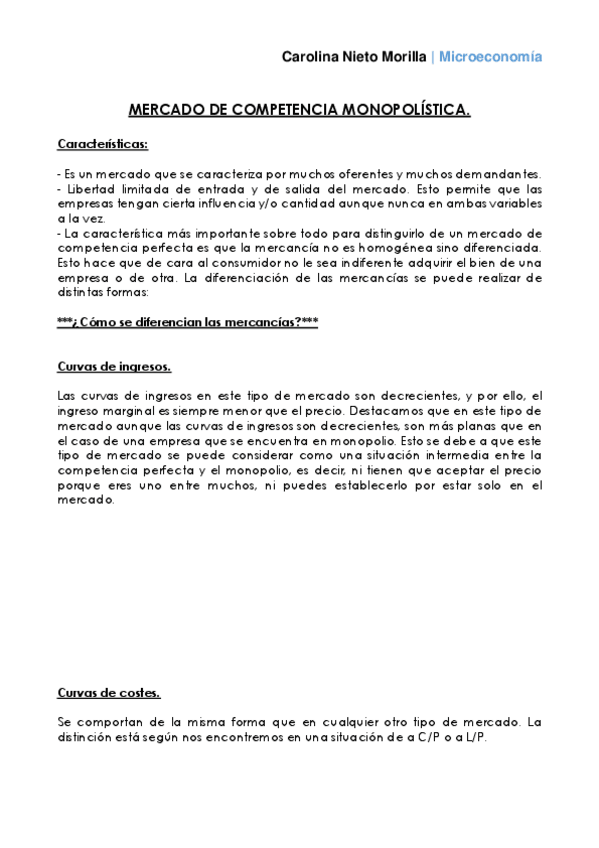 Carolina Nieto Morilla | Microeconomía

MERCADO DE COMPETENCIA MONOPOLÍSTICA.

Características:

- Es un mercado que se caracteriza por muchos oferentes y muchos demandantes.
- Libertad limitada de entrada y de salida del mercado. Esto permite que las empresas tengan cierta influencia y/o cantidad aunque nunca en ambas variables a la vez.
- La característica más importante sobre todo para distinguirlo de un mercado de competencia perfecta es que la mercancía no es homogénea sino diferenciada. Esto hace que de cara al consumidor no le sea indiferente adquirir el bien de una empresa o de otra. La diferenciación de las mercancías se puede realizar de distintas formas:

***¿Cómo se diferencian las mercancías?***

Curvas de ingresos.

Las curvas de ingresos en este tipo de mercado son decrecientes, y por ello, el ingreso marginal es siempre menor que el precio. Destacamos que en este tipo de mercado aunque las curvas de ingresos son decrecientes, son más planas que en el caso de una empresa que se encuentra en monopolio. Esto se debe a que este tipo de mercado se puede considerar como una situación intermedia entre la competencia perfecta y el monopolio, es decir, ni tienen que aceptar el precio porque eres uno entre muchos, ni puedes establecerlo por estar solo en el mercado.

Curvas de costes.

Se comportan de la misma forma que en cualquier otro tipo de mercado. La distinción está según nos encontremos en una situación de a C/P o a L/P.